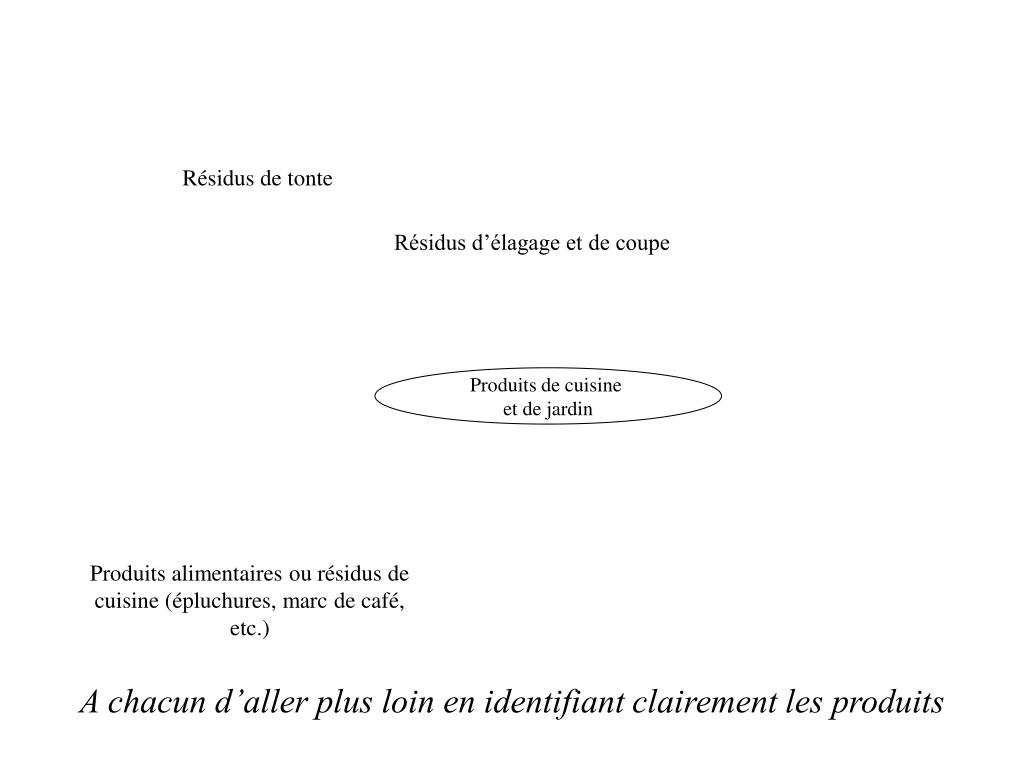 Résidus de tonte

Résidus d’élagage et de coupe

Produits de cuisine et de jardin

Produits alimentaires ou résidus de cuisine (épluchures, marc de café, etc.)

A chacun d’aller plus loin en identifiant clairement les produits